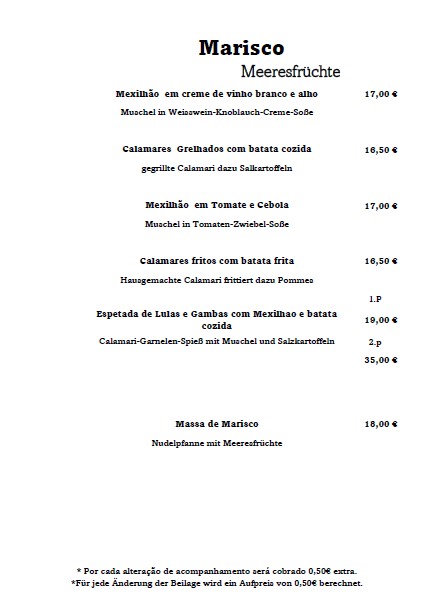 Marisco

Meeresfrüchte

Mexilhão em creme de vinho branco e alho 17,00 €

Muschel in Weisswein-Knoblauch-Creme-Soße

Calamares Grelhados com batata cozida 16,50 €

gegrillte Calamari dazu Salkartoffeln

Mexilhão em Tomate e Cebola 17,00 €

Muschel in Tomaten-Zwiebel-Soße

Calamares fritos com batata frita 16,50 €

Hausgemachte Calamari frittiert dazu Pommes

1.P

Espetada de Lulas e Gambas com Mexilhao e batata cozida 19,00 €

Calamari-Garnelen-Spieß mit Muschel und Salzkartoffeln 2.p

35,00 €

Massa de Marisco 18,00 €

Nudelpfanne mit Meeresfrüchte

* Por cada alteração de acompanhamento será cobrado 0,50€ extra.

*Für jede Änderung der Beilage wird ein Aufpreis von 0,50€ berechnet.